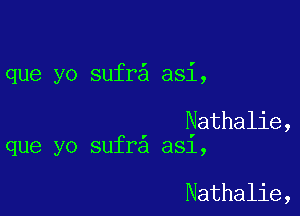 que yo sufrá así,

Nathalie,
que yo sufrá así,

Nathalie,